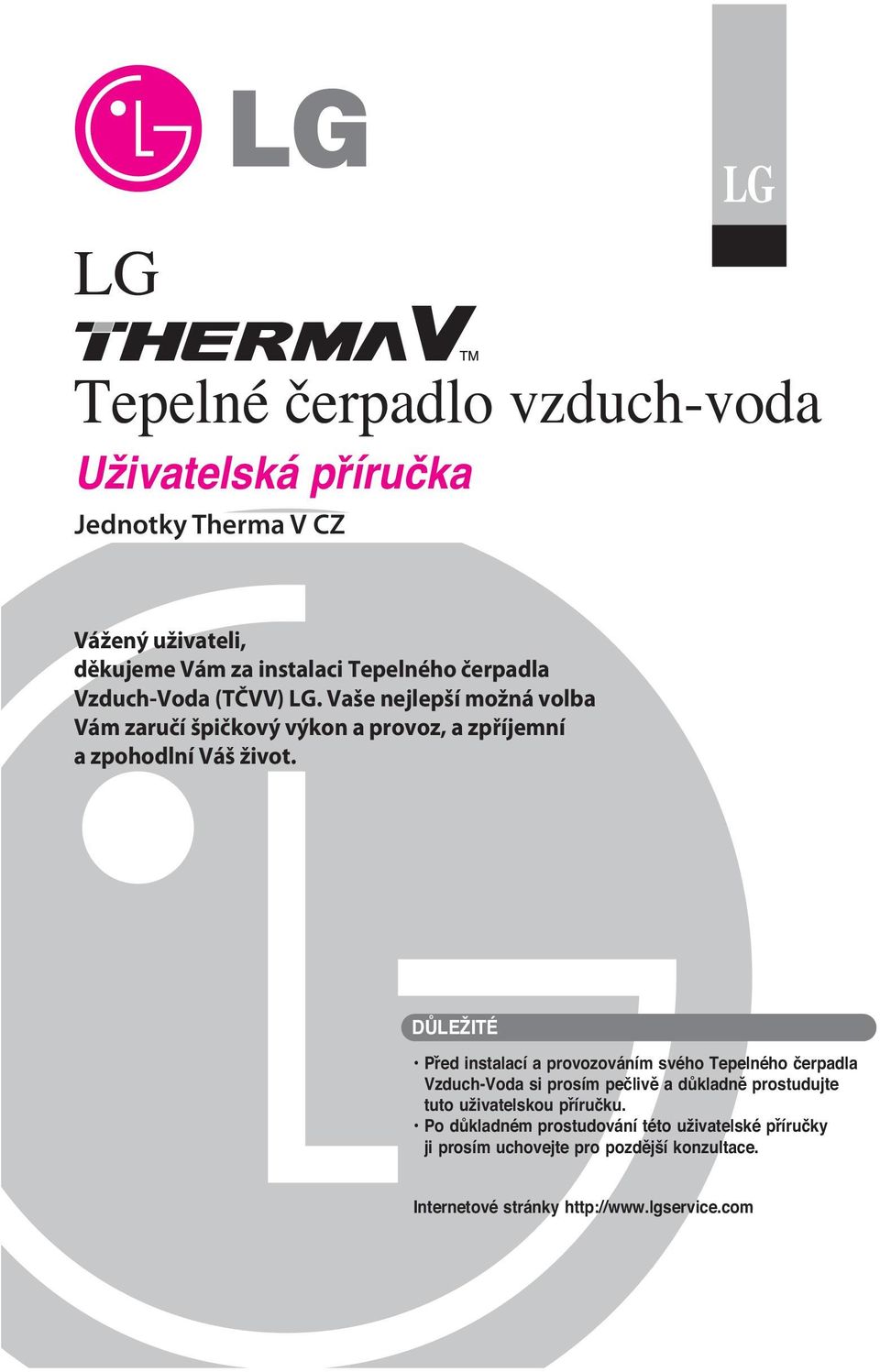 LG

LG

LG
THERMA V TM
Tepelné čerpadlo vzduch-voda

Uživatelská příručka

Jednotky Therma V CZ

Vážený uživateli,
děkujeme Vám za instalaci Tepelného čerpadla Vzduch-Voda (TČVV) LG. Vaše nejlepší možná volba Vám zaručí špičkový výkon a provoz, a zpříjemní a zpohodlní Váš život.

DŮLEŽITÉ

• Před instalací a provozováním svého Tepelného čerpadla Vzduch-Voda si prosím pečlivě a důkladně prostudujte tuto uživatelskou příručku.
• Po důkladném prostudování této uživatelské příručky ji prosím uchovejte pro pozdější konzultace.

Internetové stránky http://www.lgservice.com